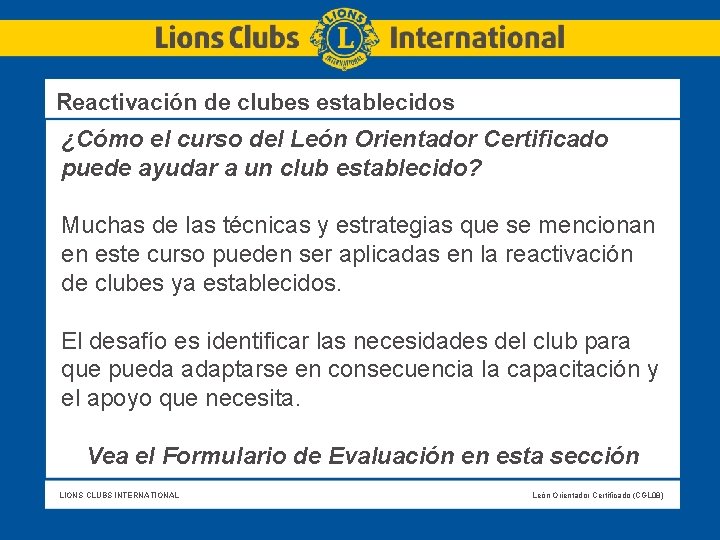 Lions Clubs International

Reactivación de clubes establecidos

¿Cómo el curso del León Orientador Certificado puede ayudar a un club establecido?

Muchas de las técnicas y estrategias que se mencionan en este curso pueden ser aplicadas en la reactivación de clubes ya establecidos.

El desafío es identificar las necesidades del club para que pueda adaptarse en consecuencia la capacitación y el apoyo que necesita.

Vea el Formulario de Evaluación en esta sección

LIONS CLUBS INTERNATIONAL

León Orientador Certificado (CGL08)